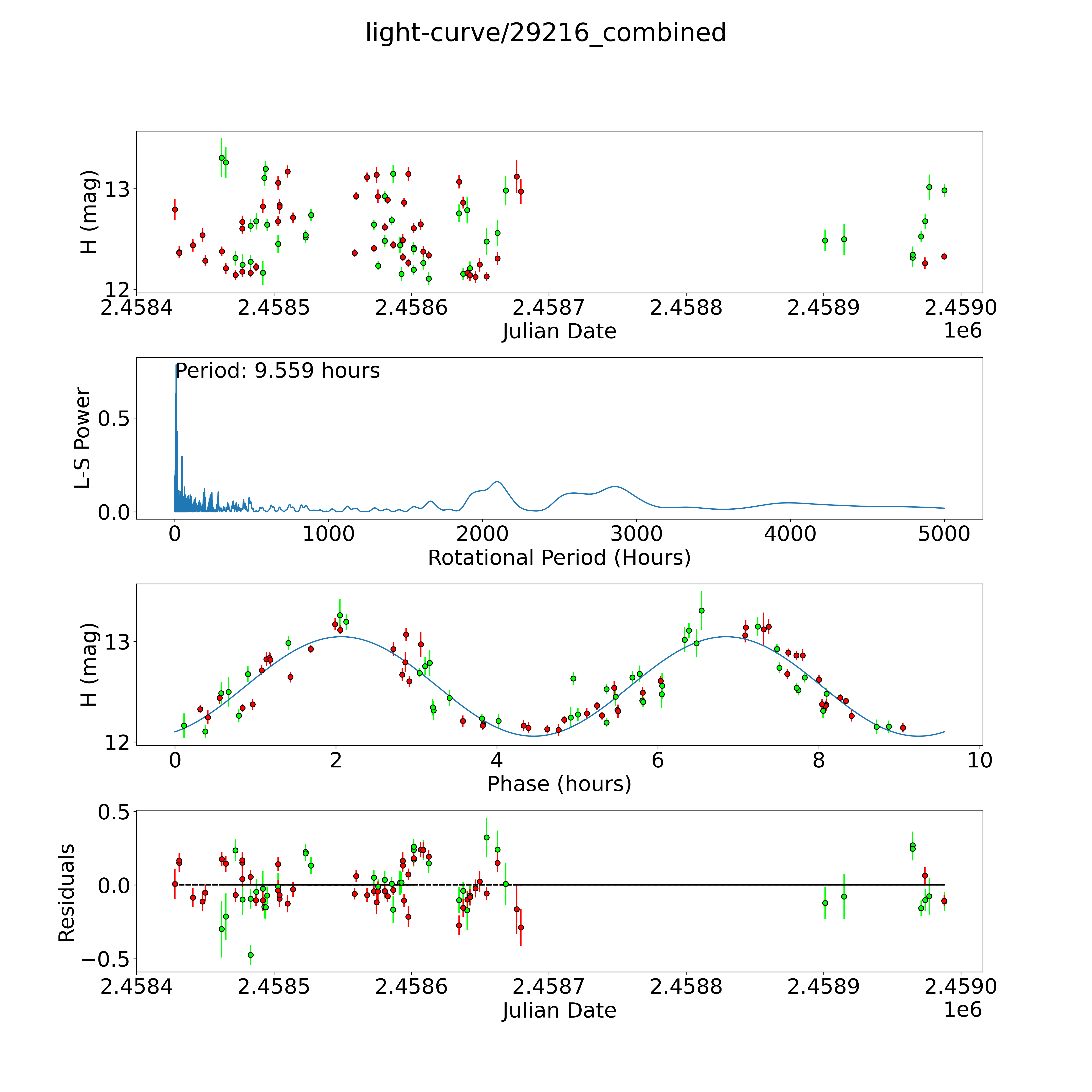 light-curve/29216_combined

H (mag)
13
12
2.4584
2.4585
2.4586
2.4587
2.4588
2.4589
2.4590
Julian Date
1e6

Period: 9.559 hours
L-S Power
0.5
0.0
0
1000
2000
3000
4000
5000
Rotational Period (Hours)

H (mag)
13
12
0
2
4
6
8
10
Phase (hours)

Residuals
0.5
0.0
−0.5
2.4584
2.4585
2.4586
2.4587
2.4588
2.4589
2.4590
Julian Date
1e6